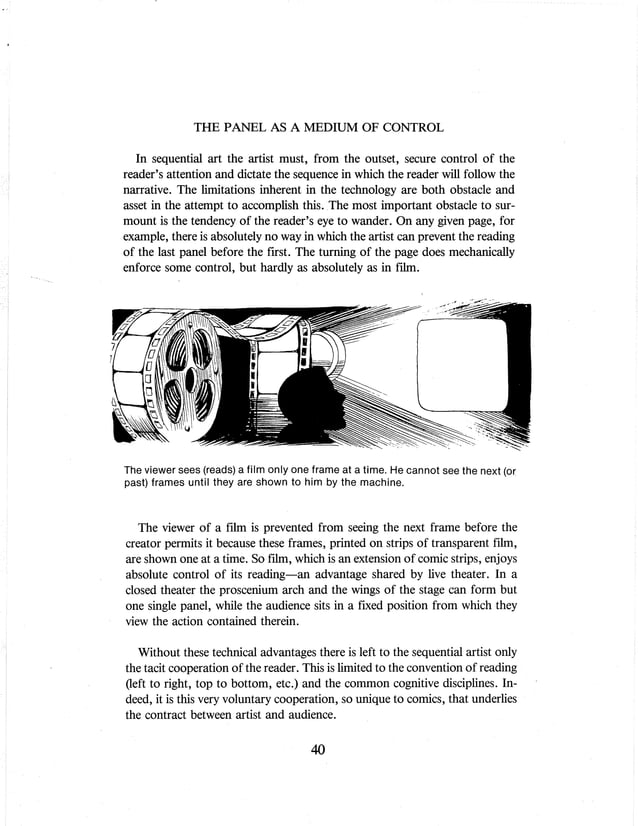 THE PANEL AS A MEDIUM OF CONTROL

In sequential art the artist must, from the outset, secure control of the reader's attention and dictate the sequence in which the reader will follow the narrative. The limitations inherent in the technology are both obstacle and asset in the attempt to accomplish this. The most important obstacle to surmount is the tendency of the reader's eye to wander. On any given page, for example, there is absolutely no way in which the artist can prevent the reading of the last panel before the first. The turning of the page does mechanically enforce some control, but hardly as absolutely as in film.

The viewer sees (reads) a film only one frame at a time. He cannot see the next (or past) frames until they are shown to him by the machine.

The viewer of a film is prevented from seeing the next frame before the creator permits it because these frames, printed on strips of transparent film, are shown one at a time. So film, which is an extension of comic strips, enjoys absolute control of its reading—an advantage shared by live theater. In a closed theater the proscenium arch and the wings of the stage can form but one single panel, while the audience sits in a fixed position from which they view the action contained therein.

Without these technical advantages there is left to the sequential artist only the tacit cooperation of the reader. This is limited to the convention of reading (left to right, top to bottom, etc.) and the common cognitive disciplines. Indeed, it is this very voluntary cooperation, so unique to comics, that underlies the contract between artist and audience.

40